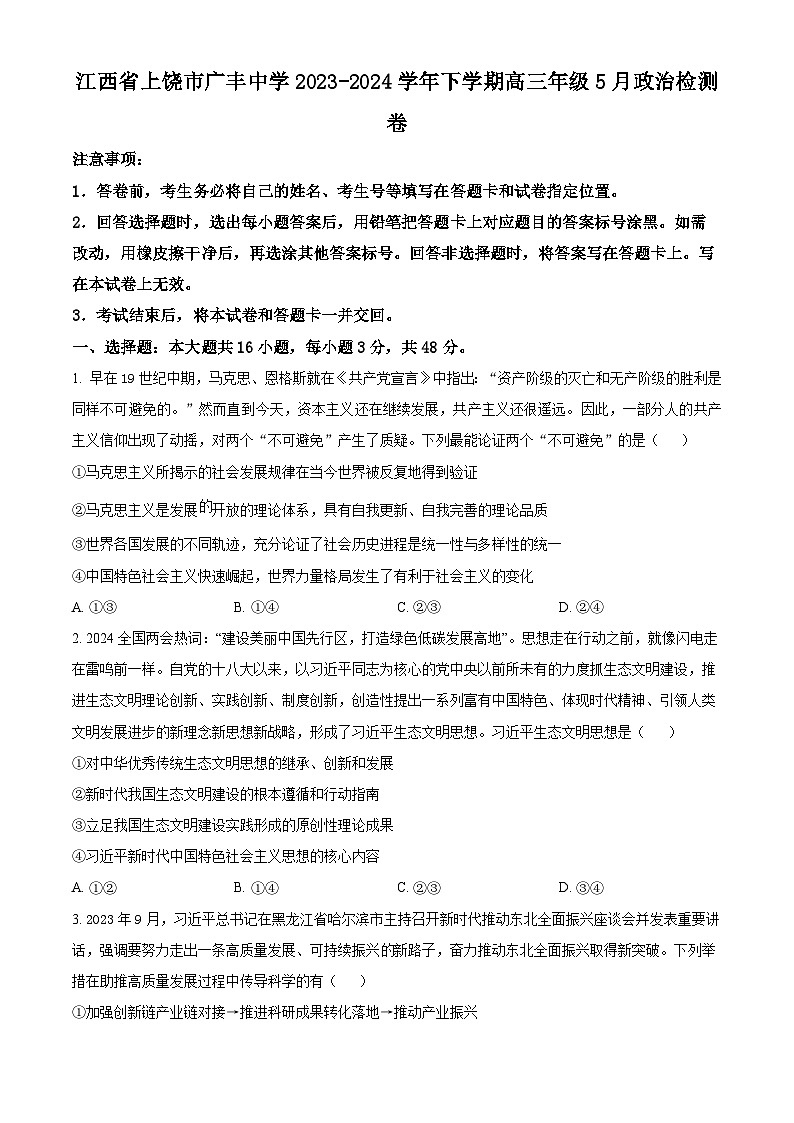 江西省上饶市广丰中学 2023-2024 学年下学期高三年级 5 月政治检测卷

注意事项：

1．答卷前，考生务必将自己的姓名、考生号等填写在答题卡和试卷指定位置。

2．回答选择题时，选出每小题答案后，用铅笔把答题卡上对应题目的答案标号涂黑。如需改动，用橡皮擦干净后，再选涂其他答案标号。回答非选择题时，将答案写在答题卡上。写在本试卷上无效。

3．考试结束后，将本试卷和答题卡一并交回。

一、选择题：本大题共 16 小题，每小题 3 分，共 48 分。

1. 早在 19 世纪中期，马克思、恩格斯就在《共产党宣言》中指出：“资产阶级的灭亡和无产阶级的胜利是同样不可避免的。”然而直到今天，资本主义还在继续发展，共产主义还很遥远。因此，一部分人的共产主义信仰出现了动摇，对两个“不可避免”产生了质疑。下列最能论证两个“不可避免”的是（　　）

①马克思主义所揭示的社会发展规律在当今世界被反复地得到验证

②马克思主义是发展的开放的理论体系，具有自我更新、自我完善的理论品质

③世界各国发展的不同轨迹，充分论证了社会历史进程是统一性与多样性的统一

④中国特色社会主义快速崛起，世界力量格局发生了有利于社会主义的变化

A. ①③　　B. ①④　　C. ②③　　D. ②④

2. 2024 全国两会热词：“建设美丽中国先行区，打造绿色低碳发展高地”。思想走在行动之前，就像闪电走在雷鸣前一样。自党的十八大以来，以习近平同志为核心的党中央以前所未有的力度抓生态文明建设，推进生态文明理论创新、实践创新、制度创新，创造性提出一系列富有中国特色、体现时代精神、引领人类文明发展进步的新理念新思想新战略，形成了习近平生态文明思想。习近平生态文明思想是（　　）

①对中华优秀传统生态文明思想的继承、创新和发展

②新时代我国生态文明建设的根本遵循和行动指南

③立足我国生态文明建设实践形成的原创性理论成果

④习近平新时代中国特色社会主义思想的核心内容

A. ①②　　B. ①④　　C. ②③　　D. ③④

3. 2023 年 9 月，习近平总书记在黑龙江省哈尔滨市主持召开新时代推动东北全面振兴座谈会并发表重要讲话，强调要努力走出一条高质量发展、可持续振兴的新路子，奋力推动东北全面振兴取得新突破。下列举措在助推高质量发展过程中传导科学的有（　　）

①加强创新链产业链对接→推进科研成果转化落地→推动产业振兴